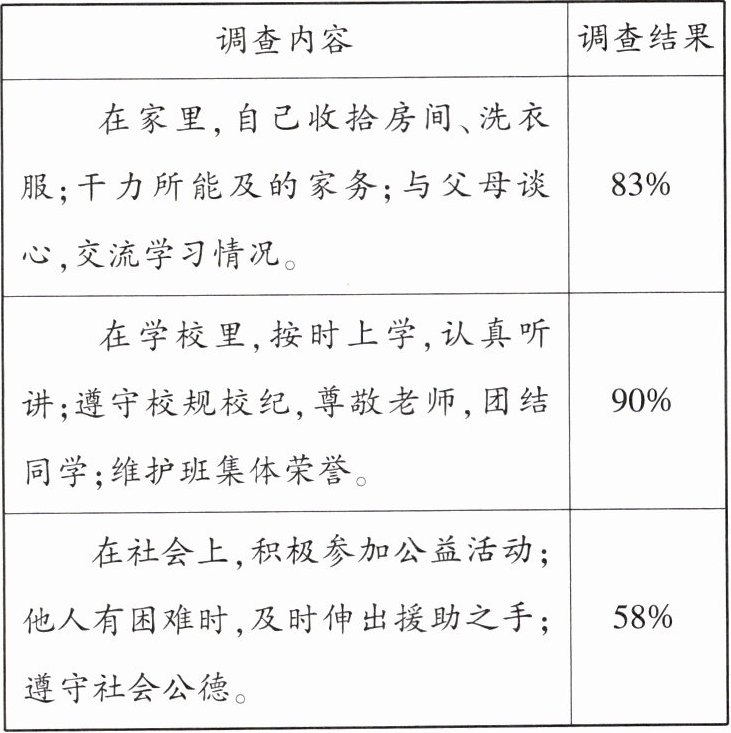 | 调查内容 | 调查结果 |
|---|---|
| 在家里,自己收拾房间、洗衣服;干力所能及的家务;与父母谈心,交流学习情况。 | 83% |
| 在学校里,按时上学,认真听讲;遵守校规校纪,尊敬老师,团结同学;维护班集体荣誉。 | 90% |
| 在社会上,积极参加公益活动;他人有困难时,及时伸出援助之手;遵守社会公德。 | 58% |